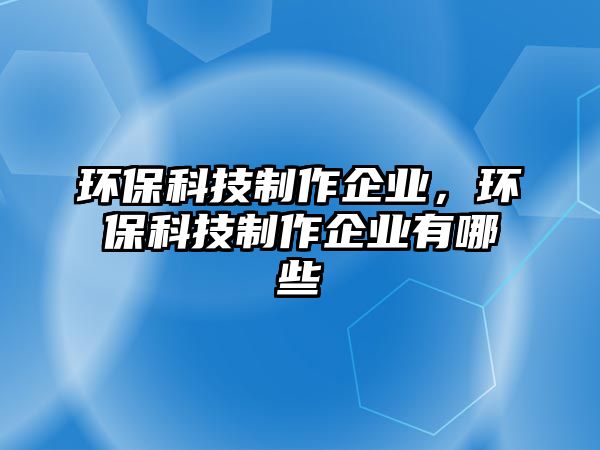 环保科技制作企业，环保科技制作企业有哪些